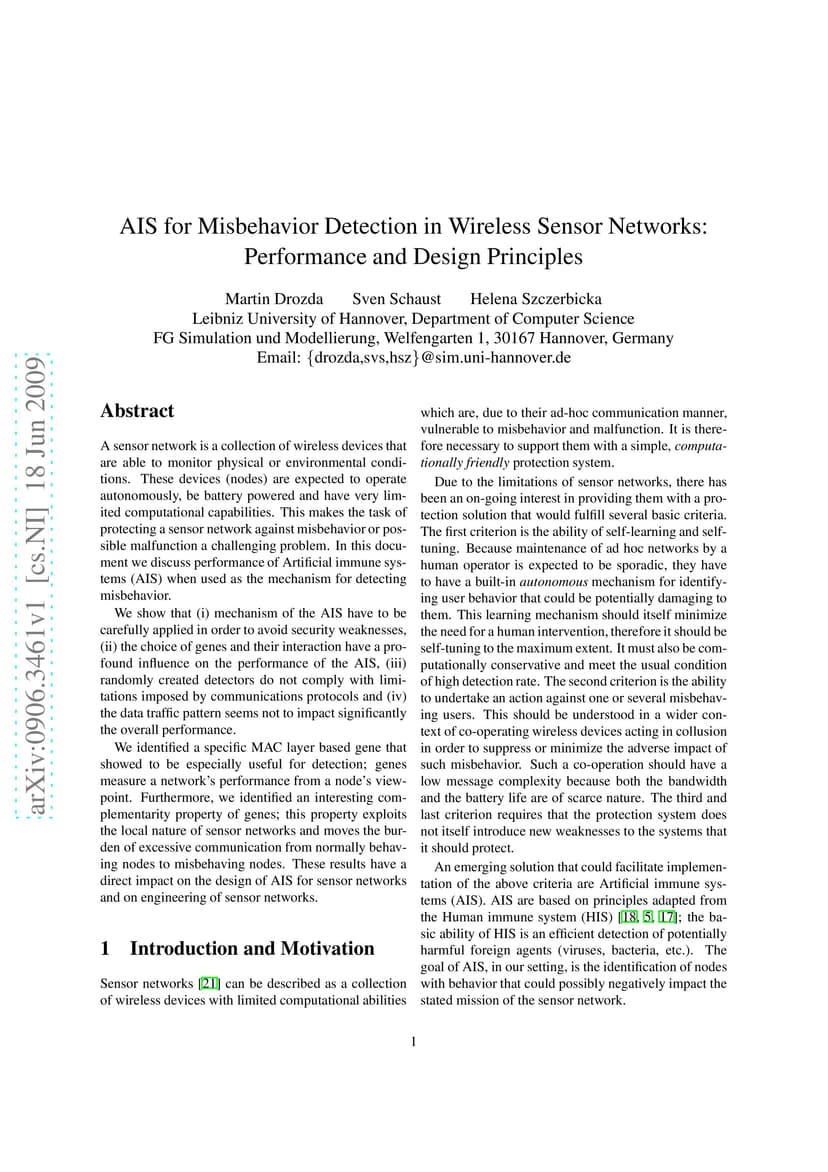 arXiv:0906.3461v1 [cs.NI] 18 Jun 2009

AIS for Misbehavior Detection in Wireless Sensor Networks: Performance and Design Principles

Martin Drozda Sven Schaust Helena Szczerbicka
Leibniz University of Hannover, Department of Computer Science
FG Simulation und Modellierung, Welfengarten 1, 30167 Hannover, Germany
Email: {drozda,svs,hsz}@sim.uni-hannover.de

Abstract

A sensor network is a collection of wireless devices that are able to monitor physical or environmental conditions. These devices (nodes) are expected to operate autonomously, be battery powered and have very limited computational capabilities. This makes the task of protecting a sensor network against misbehavior or possible malfunction a challenging problem. In this document we discuss performance of Artificial immune systems (AIS) when used as the mechanism for detecting misbehavior.

We show that (i) mechanism of the AIS have to be carefully applied in order to avoid security weaknesses, (ii) the choice of genes and their interaction have a profound influence on the performance of the AIS, (iii) randomly created detectors do not comply with limitations imposed by communications protocols and (iv) the data traffic pattern seems not to impact significantly the overall performance.

We identified a specific MAC layer based gene that showed to be especially useful for detection; genes measure a network's performance from a node's viewpoint. Furthermore, we identified an interesting complementarity property of genes; this property exploits the local nature of sensor networks and moves the burden of excessive communication from normally behaving nodes to misbehaving nodes. These results have a direct impact on the design of AIS for sensor networks and on engineering of sensor networks.

1 Introduction and Motivation

Sensor networks [21] can be described as a collection of wireless devices with limited computational abilities which are, due to their ad-hoc communication manner, vulnerable to misbehavior and malfunction. It is therefore necessary to support them with a simple, computationally friendly protection system.

Due to the limitations of sensor networks, there has been an on-going interest in providing them with a protection solution that would fulfill several basic criteria. The first criterion is the ability of self-learning and self-tuning. Because maintenance of ad hoc networks by a human operator is expected to be sporadic, they have to have a built-in autonomous mechanism for identifying user behavior that could be potentially damaging to them. This learning mechanism should itself minimize the need for a human intervention, therefore it should be self-tuning to the maximum extent. It must also be computationally conservative and meet the usual condition of high detection rate. The second criterion is the ability to undertake an action against one or several misbehaving users. This should be understood in a wider context of co-operating wireless devices acting in collusion in order to suppress or minimize the adverse impact of such misbehavior. Such a co-operation should have a low message complexity because both the bandwidth and the battery life are of scarce nature. The third and last criterion requires that the protection system does not itself introduce new weaknesses to the systems that it should protect.

An emerging solution that could facilitate implementation of the above criteria are Artificial immune systems (AIS). AIS are based on principles adapted from the Human immune system (HIS) [18, 5, 17]; the basic ability of HIS is an efficient detection of potentially harmful foreign agents (viruses, bacteria, etc.). The goal of AIS, in our setting, is the identification of nodes with behavior that could possibly negatively impact the stated mission of the sensor network.

1